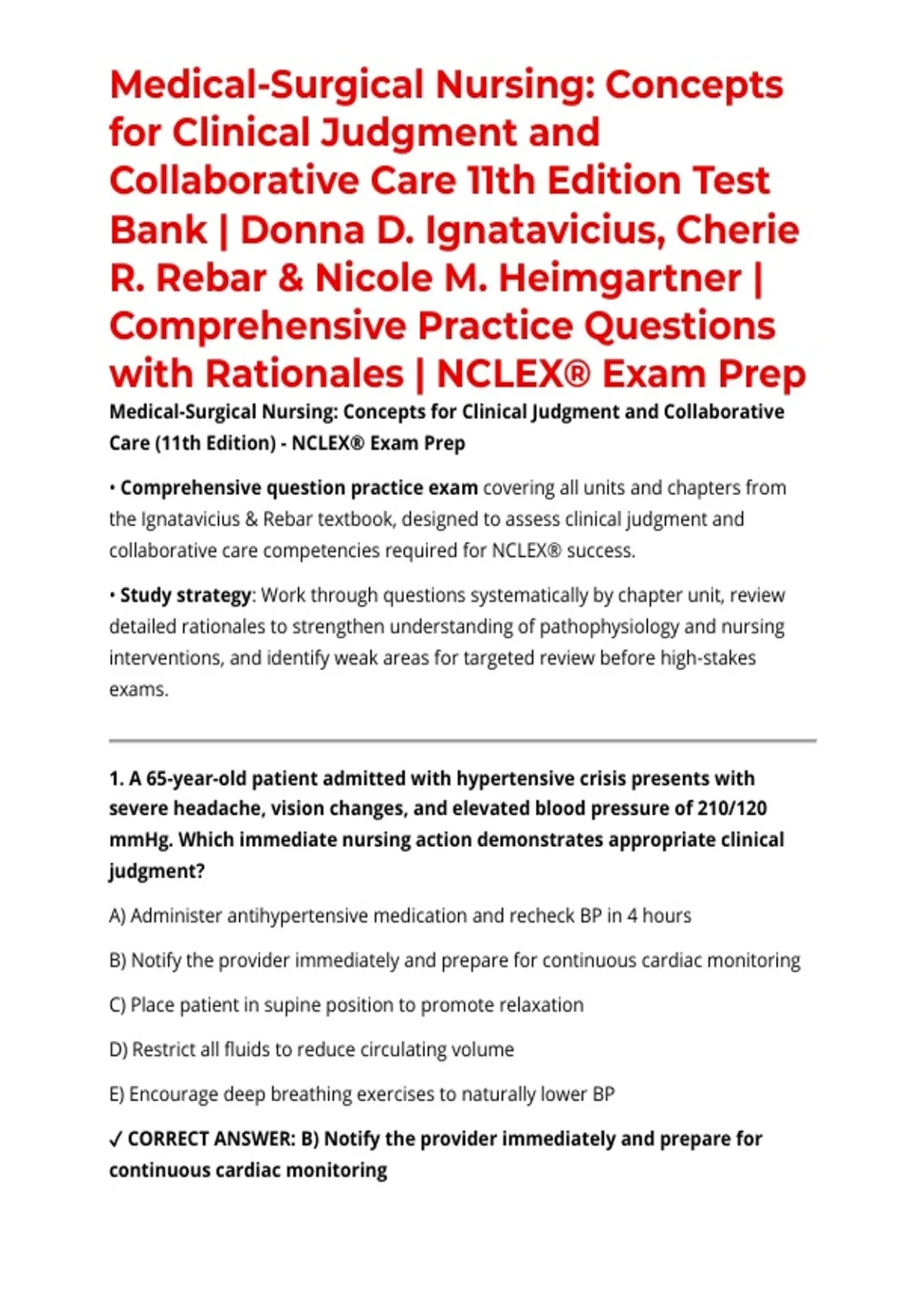 Medical-Surgical Nursing: Concepts for Clinical Judgment and Collaborative Care 11th Edition Test Bank | Donna D. Ignatavicius, Cherie R. Rebar & Nicole M. Heimgartner | Comprehensive Practice Questions with Rationales | NCLEX® Exam Prep

Medical-Surgical Nursing: Concepts for Clinical Judgment and Collaborative Care (11th Edition) - NCLEX® Exam Prep

• Comprehensive question practice exam covering all units and chapters from the Ignatavicius & Rebar textbook, designed to assess clinical judgment and collaborative care competencies required for NCLEX® success.

• Study strategy: Work through questions systematically by chapter unit, review detailed rationales to strengthen understanding of pathophysiology and nursing interventions, and identify weak areas for targeted review before high-stakes exams.

1. A 65-year-old patient admitted with hypertensive crisis presents with severe headache, vision changes, and elevated blood pressure of 210/120 mmHg. Which immediate nursing action demonstrates appropriate clinical judgment?

A) Administer antihypertensive medication and recheck BP in 4 hours

B) Notify the provider immediately and prepare for continuous cardiac monitoring

C) Place patient in supine position to promote relaxation

D) Restrict all fluids to reduce circulating volume

E) Encourage deep breathing exercises to naturally lower BP

✓ CORRECT ANSWER: B) Notify the provider immediately and prepare for continuous cardiac monitoring